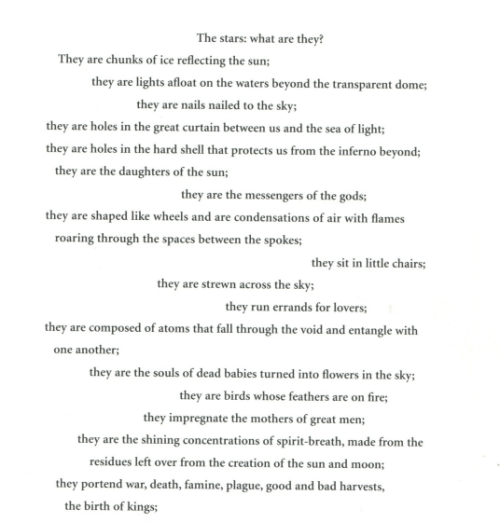 The stars: what are they?

They are chunks of ice reflecting the sun;

they are lights afloat on the waters beyond the transparent dome;

they are nails nailed to the sky;

they are holes in the great curtain between us and the sea of light;

they are holes in the hard shell that protects us from the inferno beyond;

they are the daughters of the sun;

they are the messengers of the gods;

they are shaped like wheels and are condensations of air with flames roaring through the spaces between the spokes;

they sit in little chairs;

they are strewn across the sky;

they run errands for lovers;

they are composed of atoms that fall through the void and entangle with one another;

they are the souls of dead babies turned into flowers in the sky;

they are birds whose feathers are on fire;

they impregnate the mothers of great men;

they are the shining concentrations of spirit-breath, made from the residues left over from the creation of the sun and moon;

they portend war, death, famine, plague, good and bad harvests, the birth of kings;